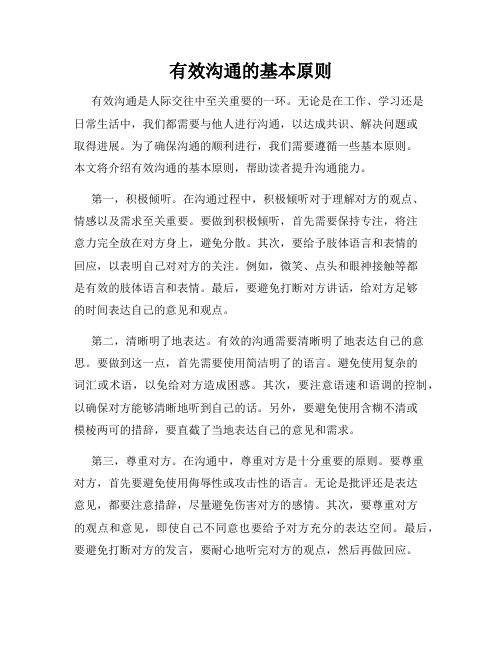 有效沟通的基本原则

有效沟通是人际交往中至关重要的一环。无论是在工作、学习还是日常生活中，我们都需要与他人进行沟通，以达成共识、解决问题或取得进展。为了确保沟通的顺利进行，我们需要遵循一些基本原则。本文将介绍有效沟通的基本原则，帮助读者提升沟通能力。

第一，积极倾听。在沟通过程中，积极倾听对于理解对方的观点、情感以及需求至关重要。要做到积极倾听，首先需要保持专注，将注意力完全放在对方身上，避免分散。其次，要给予肢体语言和表情的回应，以表明自己对对方的关注。例如，微笑、点头和眼神接触等都是有效的肢体语言和表情。最后，要避免打断对方讲话，给对方足够的时间表达自己的意见和观点。

第二，清晰明了地表达。有效的沟通需要清晰明了地表达自己的意思。要做到这一点，首先需要使用简洁明了的语言。避免使用复杂的词汇或术语，以免给对方造成困惑。其次，要注意语速和语调的控制，以确保对方能够清晰地听到自己的话。另外，要避免使用含糊不清或模棱两可的措辞，要直截了当地表达自己的意见和需求。

第三，尊重对方。在沟通中，尊重对方是十分重要的原则。要尊重对方，首先要避免使用侮辱性或攻击性的语言。无论是批评还是表达意见，都要注意措辞，尽量避免伤害对方的感情。其次，要尊重对方的观点和意见，即使自己不同意也要给予对方充分的表达空间。最后，要避免打断对方的发言，要耐心地听完对方的观点，然后再做回应。